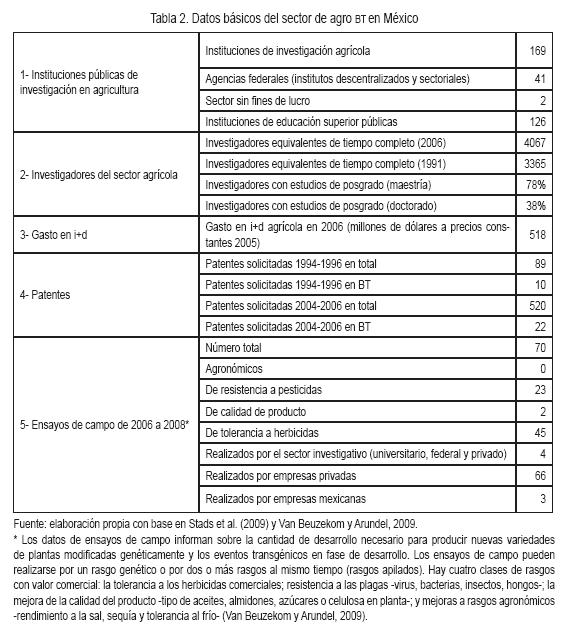 Tabla 2. Datos básicos del sector de agro BT en México

| | | |
|---|---|---|
| 1- Instituciones públicas de investigación en agricultura | Instituciones de investigación agrícola | 169 |
| | Agencias federales (institutos descentralizados y sectoriales) | 41 |
| | Sector sin fines de lucro | 2 |
| | Instituciones de educación superior públicas | 126 |
| 2- Investigadores del sector agrícola | Investigadores equivalentes de tiempo completo (2006) | 4067 |
| | Investigadores equivalentes de tiempo completo (1991) | 3365 |
| | Investigadores con estudios de posgrado (maestría) | 78% |
| | Investigadores con estudios de posgrado (doctorado) | 38% |
| 3- Gasto en i+d | Gasto en i+d agrícola en 2006 (millones de dólares a precios constantes 2005) | 518 |
| 4- Patentes | Patentes solicitadas 1994-1996 en total | 89 |
| | Patentes solicitadas 1994-1996 en BT | 10 |
| | Patentes solicitadas 2004-2006 en total | 520 |
| | Patentes solicitadas 2004-2006 en BT | 22 |
| 5- Ensayos de campo de 2006 a 2008* | Número total | 70 |
| | Agronómicos | 0 |
| | De resistencia a pesticidas | 23 |
| | De calidad de producto | 2 |
| | De tolerancia a herbicidas | 45 |
| | Realizados por el sector investigativo (universitario, federal y privado) | 4 |
| | Realizados por empresas privadas | 66 |
| | Realizados por empresas mexicanas | 3 |

Fuente: elaboración propia con base en Stads et al. (2009) y Van Beuzekom y Arundel, 2009.
* Los datos de ensayos de campo informan sobre la cantidad de desarrollo necesario para producir nuevas variedades de plantas modificadas genéticamente y los eventos transgénicos en fase de desarrollo. Los ensayos de campo pueden realizarse por un rasgo genético o por dos o más rasgos al mismo tiempo (rasgos apilados). Hay cuatro clases de rasgos con valor comercial: la tolerancia a los herbicidas comerciales; resistencia a las plagas -virus, bacterias, insectos, hongos-; la mejora de la calidad del producto -tipo de aceites, almidones, azúcares o celulosa en planta-; y mejoras a rasgos agronómicos -rendimiento a la sal, sequía y tolerancia al frío- (Van Beuzekom y Arundel, 2009).